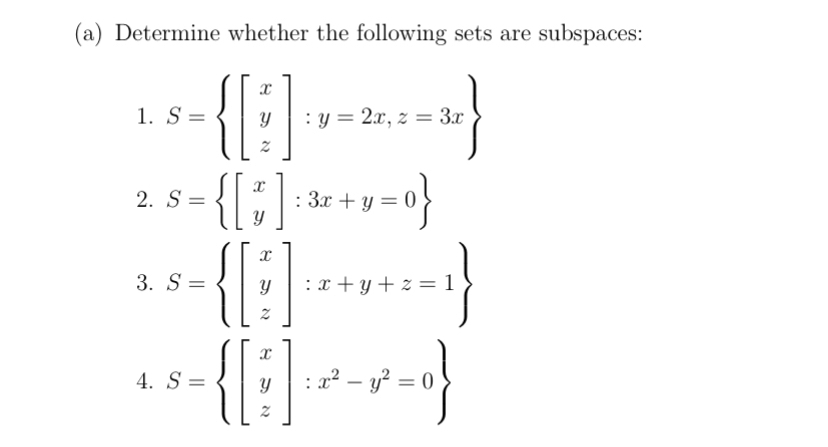 (a) Determine whether the following sets are subspaces:

1. $S = \left\{ \begin{bmatrix} x \\ y \\ z \end{bmatrix} : y = 2x, z = 3x \right\}$

2. $S = \left\{ \begin{bmatrix} x \\ y \end{bmatrix} : 3x + y = 0 \right\}$

3. $S = \left\{ \begin{bmatrix} x \\ y \\ z \end{bmatrix} : x + y + z = 1 \right\}$

4. $S = \left\{ \begin{bmatrix} x \\ y \\ z \end{bmatrix} : x^2 - y^2 = 0 \right\}$